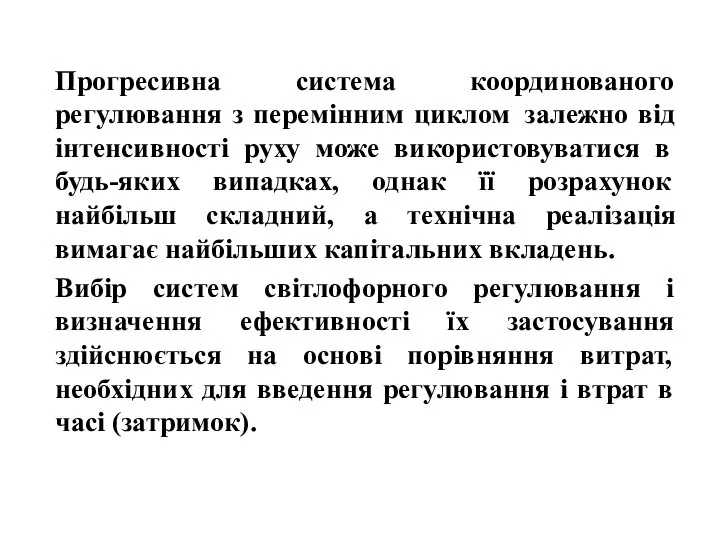 Прогресивна система координованого регулювання з перемінним циклом залежно від інтенсивності руху може використовуватися в будь-яких випадках, однак її розрахунок найбільш складний, а технічна реалізація вимагає найбільших капітальних вкладень.

Вибір систем світлофорного регулювання і визначення ефективності їх застосування здійснюється на основі порівняння витрат, необхідних для введення регулювання і втрат в часі (затримок).